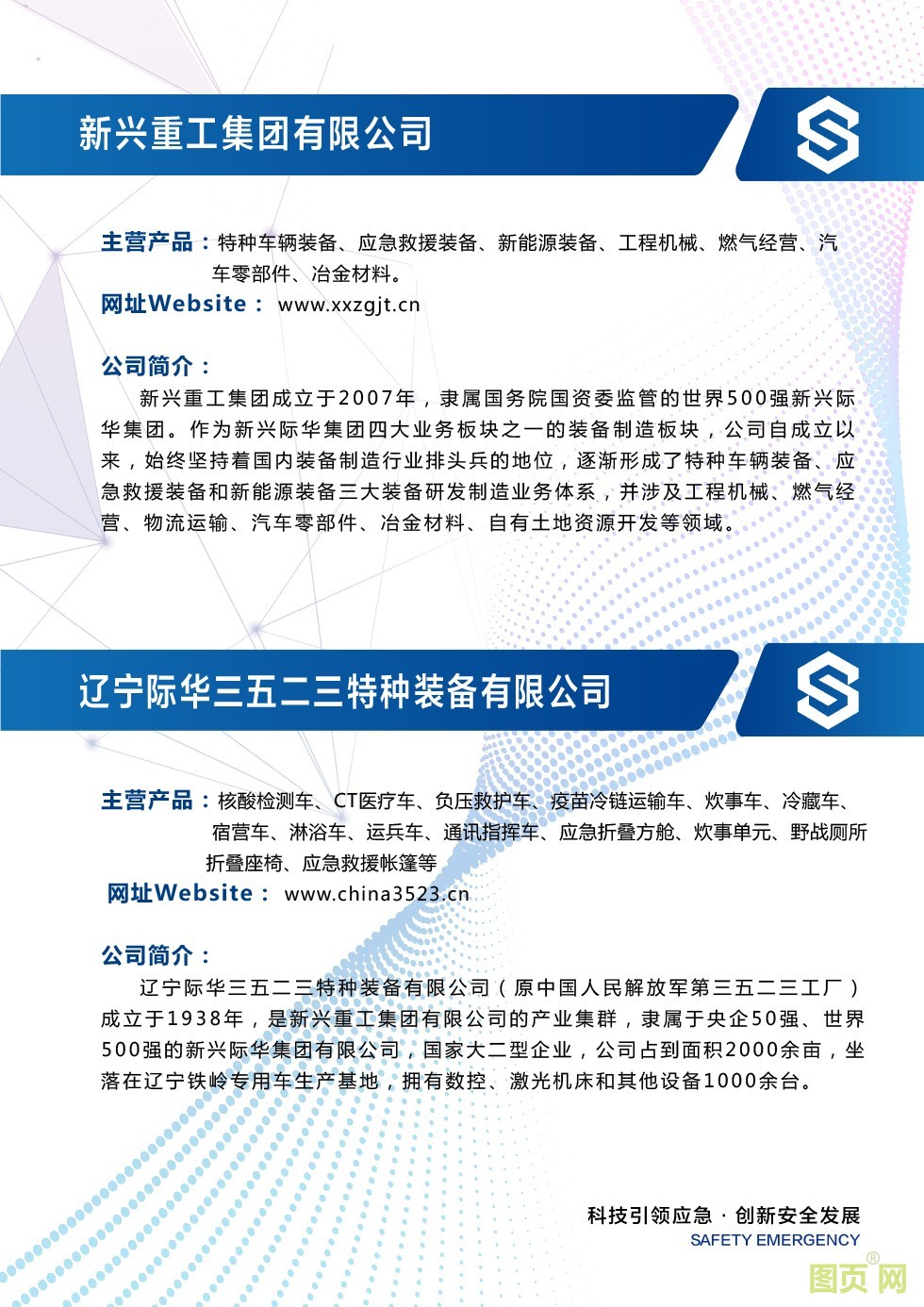 新兴重工集团有限公司

主营产品：特种车辆装备、应急救援装备、新能源装备、工程机械、燃气经营、汽车零部件、冶金材料。

网址Website： www.xxzgjt.cn

公司简介：

新兴重工集团成立于2007年，隶属国务院国资委监管的世界500强新兴际华集团。作为新兴际华集团四大业务板块之一的装备制造板块，公司自成立以来，始终坚持着国内装备制造行业排头兵的地位，逐渐形成了特种车辆装备、应急救援装备和新能源装备三大装备研发制造业务体系，并涉及工程机械、燃气经营、物流运输、汽车零部件、冶金材料、自有土地资源开发等领域。

辽宁际华三五二三特种装备有限公司

主营产品：核酸检测车、CT医疗车、负压救护车、疫苗冷链运输车、炊事车、冷藏车、宿营车、淋浴车、运兵车、通讯指挥车、应急折叠方舱、炊事单元、野战厕所折叠座椅、应急救援帐篷等

网址Website： www.china3523.cn

公司简介：

辽宁际华三五二三特种装备有限公司（原中国人民解放军第三五二三工厂）成立于1938年，是新兴重工集团有限公司的产业集群，隶属于央企50强、世界500强的新兴际华集团有限公司，国家大二型企业，公司占到面积2000余亩，坐落在辽宁铁岭专用车生产基地，拥有数控、激光机床和其他设备1000余台。

科技引领应急 · 创新安全发展
SAFETY EMERGENCY

图页网®